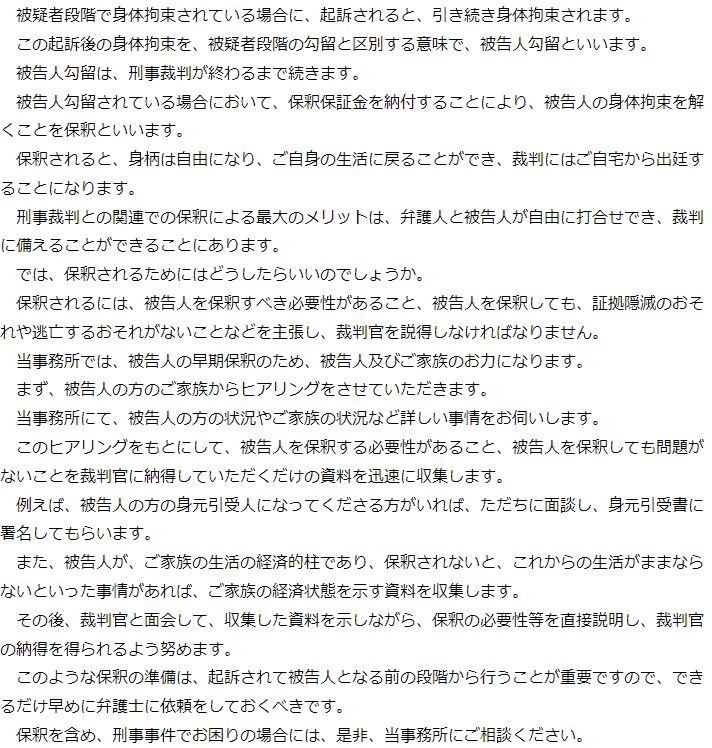 被疑者段階で身体拘束されている場合に、起訴されると、引き続き身体拘束されます。

この起訴後の身体拘束を、被疑者段階の勾留と区別する意味で、被告人勾留といいます。

被告人勾留は、刑事裁判が終わるまで続きます。

被告人勾留されている場合において、保釈保証金を納付することにより、被告人の身体拘束を解くことを保釈といいます。

保釈されると、身柄は自由になり、ご自身の生活に戻ることができ、裁判にはご自宅から出廷することになります。

刑事裁判との関連での保釈による最大のメリットは、弁護人と被告人が自由に打合せでき、裁判に備えることができることにあります。

では、保釈されるためにはどうしたらいいのでしょうか。

保釈されるには、被告人を保釈すべき必要性があること、被告人を保釈しても、証拠隠滅のおそれや逃亡するおそれがないことなどを主張し、裁判官を説得しなければなりません。

当事務所では、被告人の早期保釈のため、被告人及びご家族のお力になります。

まず、被告人の方のご家族からヒアリングをさせていただきます。

当事務所にて、被告人の方の状況やご家族の状況など詳しい事情をお伺いします。

このヒアリングをもとにして、被告人を保釈する必要性があること、被告人を保釈しても問題がないことを裁判官に納得していただくだけの資料を迅速に収集します。

例えば、被告人の方の身元引受人になってくださる方がいれば、ただちに面談し、身元引受書に署名してもらいます。

また、被告人が、ご家族の生活の経済的柱であり、保釈されないと、これからの生活がままならないといった事情があれば、ご家族の経済状態を示す資料を収集します。

その後、裁判官と面会して、収集した資料を示しながら、保釈の必要性等を直接説明し、裁判官の納得を得られるよう努めます。

このような保釈の準備は、起訴されて被告人となる前の段階から行うことが重要ですので、できるだけ早めに弁護士に依頼をしておくべきです。

保釈を含め、刑事事件でお困りの場合には、是非、当事務所にご相談ください。